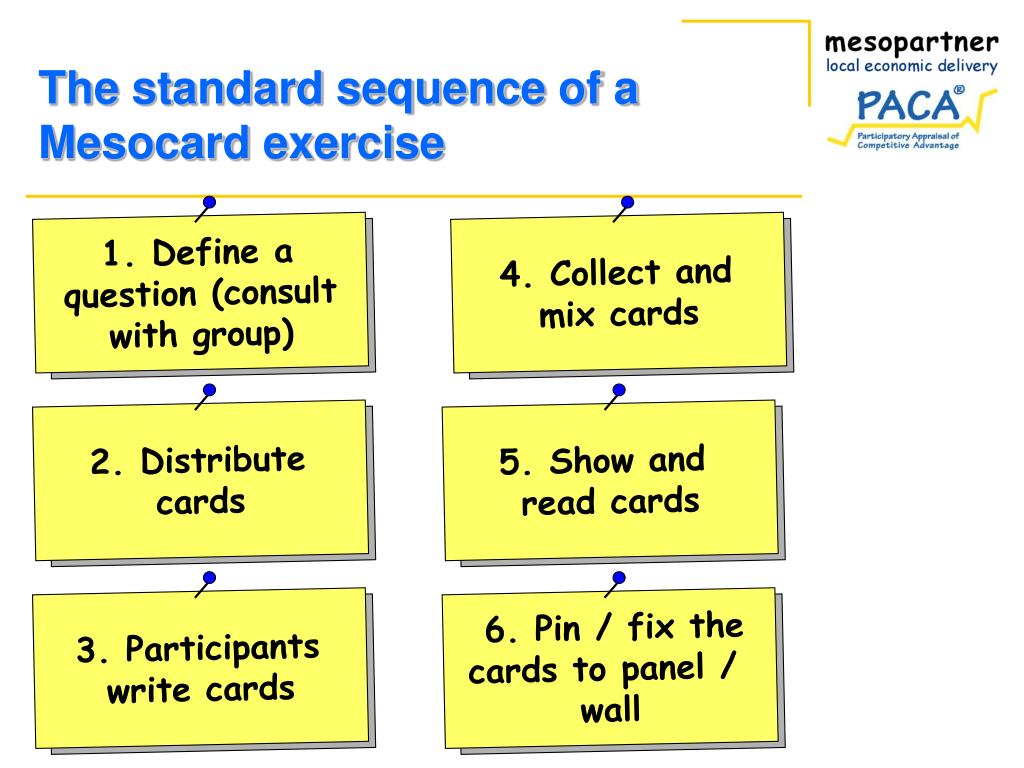 The standard sequence of a Mesocard exercise

mesopartner
local economic delivery
PACA®
Participatory Appraisal of Competitive Advantage

1. Define a question (consult with group)

2. Distribute cards

3. Participants write cards

4. Collect and mix cards

5. Show and read cards

6. Pin / fix the cards to panel / wall